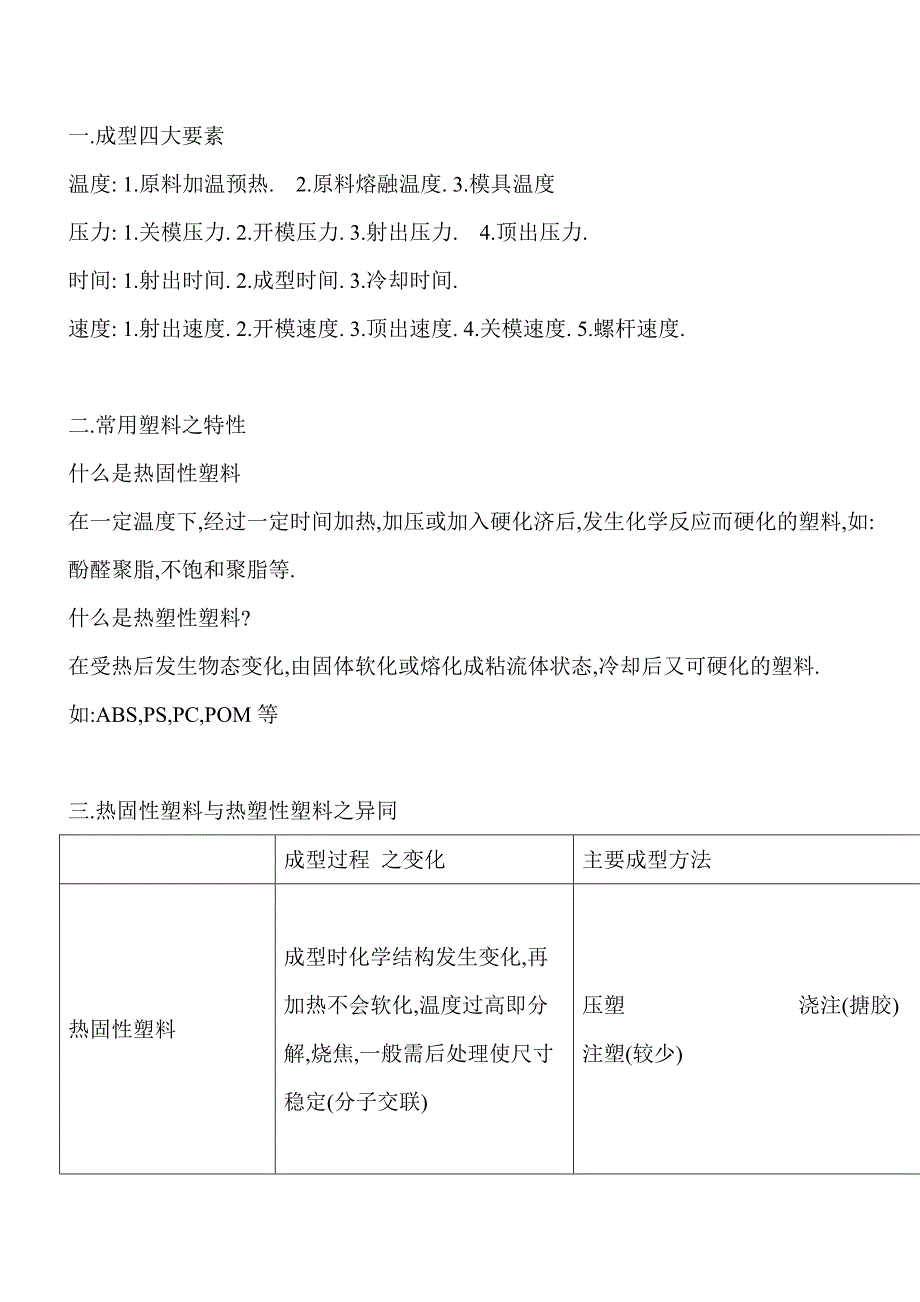 一.成型四大要素

温度: 1.原料加温预热. 2.原料熔融温度. 3.模具温度

压力: 1.关模压力. 2.开模压力. 3.射出压力. 4.顶出压力.

时间: 1.射出时间. 2.成型时间. 3.冷却时间.

速度: 1.射出速度. 2.开模速度. 3.顶出速度. 4.关模速度. 5.螺杆速度.

二.常用塑料之特性

什么是热固性塑料

在一定温度下,经过一定时间加热,加压或加入硬化济后,发生化学反应而硬化的塑料,如:酚醛聚脂,不饱和聚脂等.

什么是热塑性塑料?

在受热后发生物态变化,由固体软化或熔化成粘流体状态,冷却后又可硬化的塑料.

如:ABS,PS,PC,POM 等

三.热固性塑料与热塑性塑料之异同

| | 成型过程 之变化 | 主要成型方法 |
|---|---|---|
| 热固性塑料 | 成型时化学结构发生变化,再加热不会软化,温度过高即分解,烧焦,一般需后处理使尺寸稳定(分子交联) | 压塑 浇注(搪胶) 注塑(较少) |